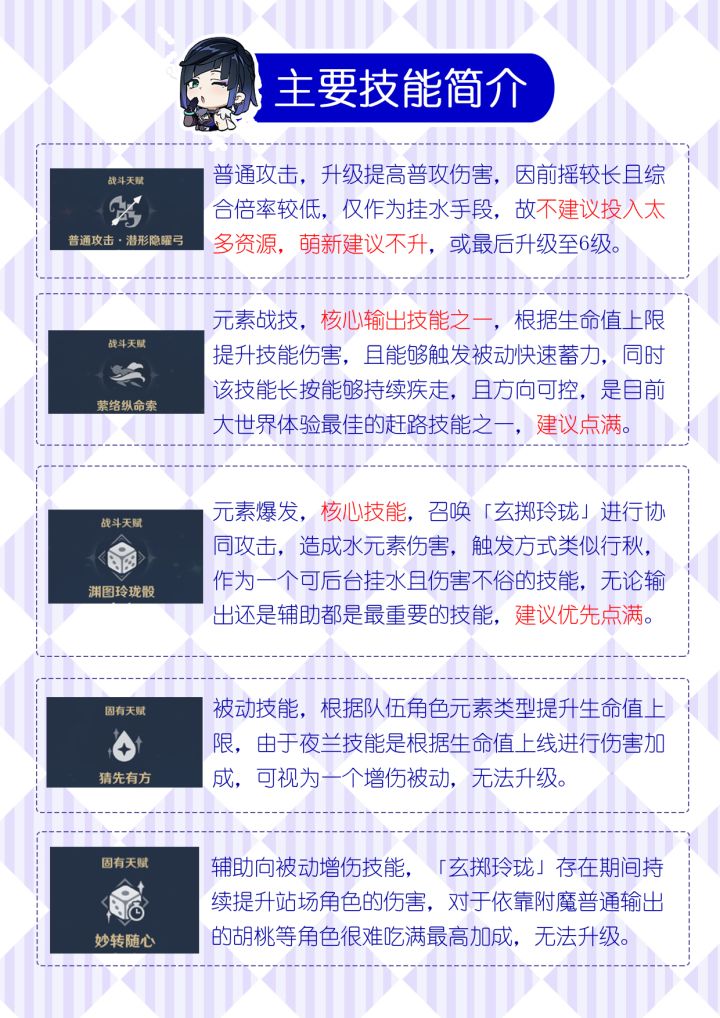 主要技能简介

战斗天赋
普通攻击·潜形隐曜弓

普通攻击，升级提高普攻伤害，因前摇较长且综合倍率较低，仅作为挂水手段，故不建议投入太多资源，萌新建议不升，或最后升级至6级。

战斗天赋
萦络纵命索

元素战技，核心输出技能之一，根据生命值上限提升技能伤害，且能够触发被动快速蓄力，同时该技能长按能够持续疾走，且方向可控，是目前大世界体验最佳的赶路技能之一，建议点满。

战斗天赋
渊图玲珑骰

元素爆发，核心技能，召唤「玄掷玲珑」进行协同攻击，造成水元素伤害，触发方式类似行秋，作为一个可后台挂水且伤害不俗的技能，无论输出还是辅助都是最重要的技能，建议优先点满。

固有天赋
猜先有方

被动技能，根据队伍角色元素类型提升生命值上限，由于夜兰技能是根据生命值上线进行伤害加成，可视为一个增伤被动，无法升级。

固有天赋
妙转随心

辅助向被动增伤技能，「玄掷玲珑」存在期间持续提升站场角色的伤害，对于依靠附魔普通输出的胡桃等角色很难吃满最高加成，无法升级。